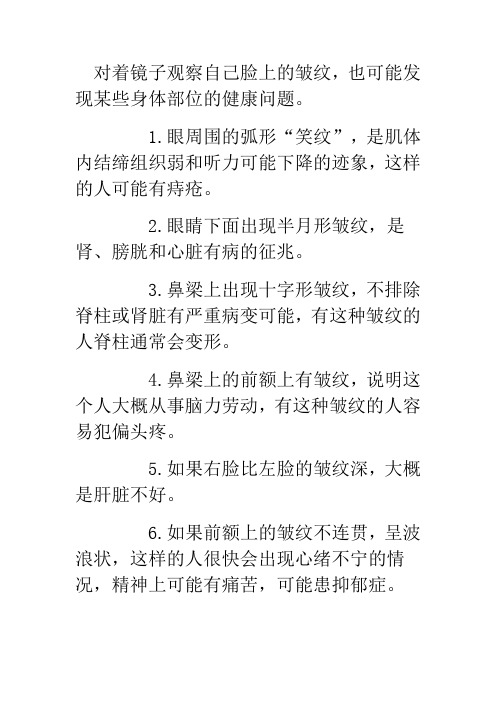 对着镜子观察自己脸上的皱纹，也可能发现某些身体部位的健康问题。

1.眼周围的弧形“笑纹”，是肌体内结缔组织弱和听力可能下降的迹象，这样的人可能有痔疮。

2.眼睛下面出现半月形皱纹，是肾、膀胱和心脏有病的征兆。

3.鼻梁上出现十字形皱纹，不排除脊柱或肾脏有严重病变可能，有这种皱纹的人脊柱通常会变形。

4.鼻梁上的前额上有皱纹，说明这个人大概从事脑力劳动，有这种皱纹的人容易犯偏头疼。

5.如果右脸比左脸的皱纹深，大概是肝脏不好。

6.如果前额上的皱纹不连贯，呈波浪状，这样的人很快会出现心绪不宁的情况，精神上可能有痛苦，可能患抑郁症。